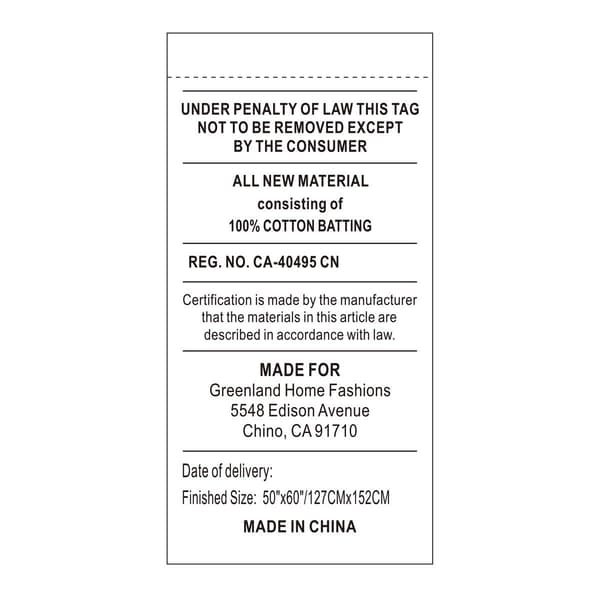 UNDER PENALTY OF LAW THIS TAG NOT TO BE REMOVED EXCEPT BY THE CONSUMER

ALL NEW MATERIAL
consisting of
100% COTTON BATTING

REG. NO. CA-40495 CN

Certification is made by the manufacturer that the materials in this article are described in accordance with law.

MADE FOR
Greenland Home Fashions
5548 Edison Avenue
Chino, CA 91710

Date of delivery:

Finished Size: 50"x60"/127CMx152CM

MADE IN CHINA